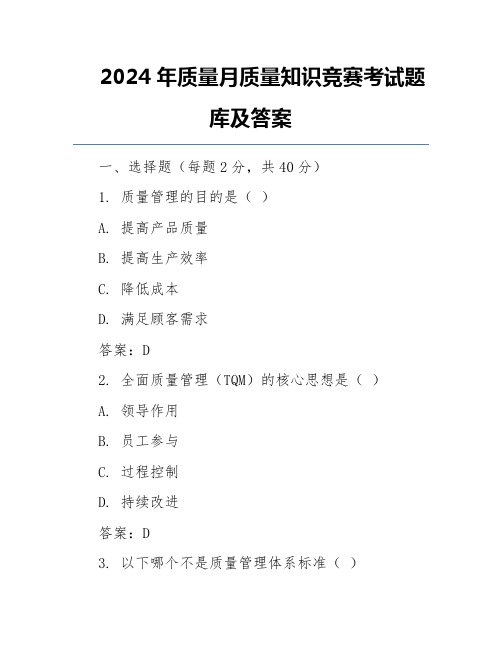 2024 年质量月质量知识竞赛考试题库及答案

一、选择题（每题 2 分，共 40 分）

1. 质量管理的目的是（ ）

A. 提高产品质量

B. 提高生产效率

C. 降低成本

D. 满足顾客需求

答案：D

2. 全面质量管理（TQM）的核心思想是（ ）

A. 领导作用

B. 员工参与

C. 过程控制

D. 持续改进

答案：D

3. 以下哪个不是质量管理体系标准（ ）